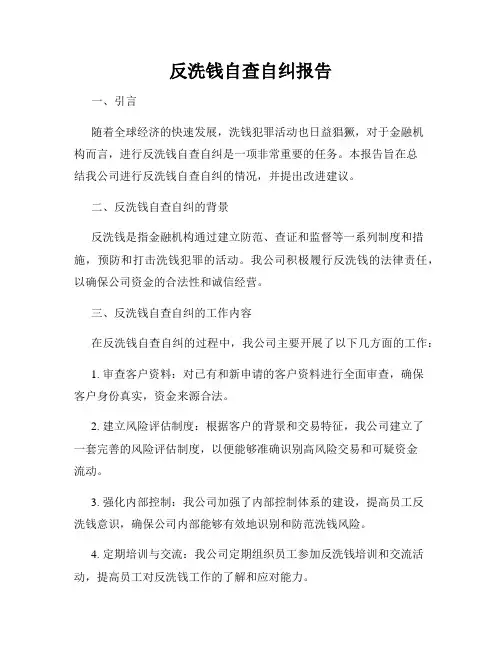 反洗钱自查自纠报告

一、引言

随着全球经济的快速发展，洗钱犯罪活动也日益猖獗，对于金融机构而言，进行反洗钱自查自纠是一项非常重要的任务。本报告旨在总结我公司进行反洗钱自查自纠的情况，并提出改进建议。

二、反洗钱自查自纠的背景

反洗钱是指金融机构通过建立防范、查证和监督等一系列制度和措施，预防和打击洗钱犯罪的活动。我公司积极履行反洗钱的法律责任，以确保公司资金的合法性和诚信经营。

三、反洗钱自查自纠的工作内容

在反洗钱自查自纠的过程中，我公司主要开展了以下几方面的工作：

1. 审查客户资料：对已有和新申请的客户资料进行全面审查，确保客户身份真实，资金来源合法。

2. 建立风险评估制度：根据客户的背景和交易特征，我公司建立了一套完善的风险评估制度，以便能够准确识别高风险交易和可疑资金流动。

3. 强化内部控制：我公司加强了内部控制体系的建设，提高员工反洗钱意识，确保公司内部能够有效地识别和防范洗钱风险。

4. 定期培训与交流：我公司定期组织员工参加反洗钱培训和交流活动，提高员工对反洗钱工作的了解和应对能力。